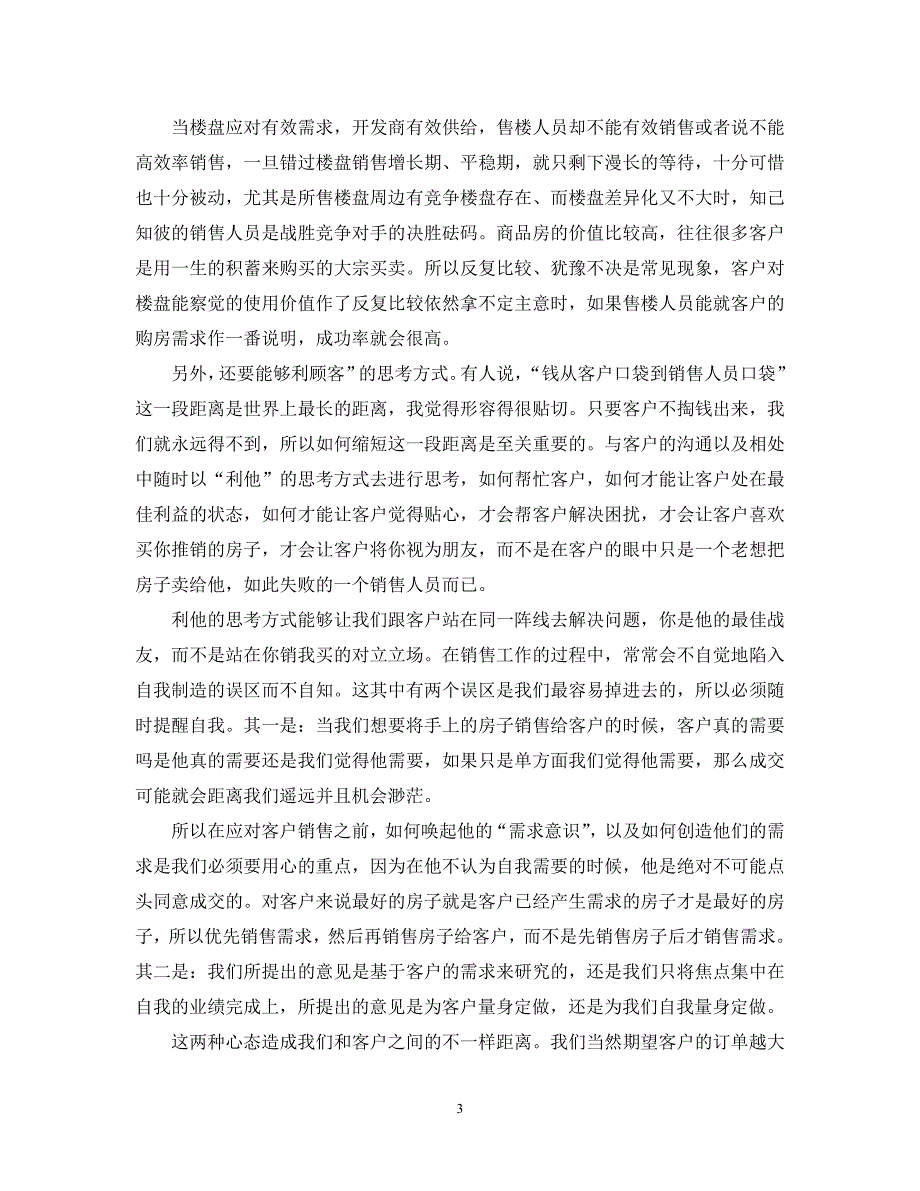 当楼盘应对有效需求，开发商有效供给，售楼人员却不能有效销售或者说不能高效率销售，一旦错过楼盘销售增长期、平稳期，就只剩下漫长的等待，十分可惜也十分被动，尤其是所售楼盘周边有竞争楼盘存在、而楼盘差异化又不大时，知己知彼的销售人员是战胜竞争对手的决胜砝码。商品房的价值比较高，往往很多客户是用一生的积蓄来购买的大宗买卖。所以反复比较、犹豫不决是常见现象，客户对楼盘能察觉的使用价值作了反复比较依然拿不定主意时，如果售楼人员能就客户的购房需求作一番说明，成功率就会很高。

另外，还要能够利顾客”的思考方式。有人说，“钱从客户口袋到销售人员口袋”这一段距离是世界上最长的距离，我觉得形容得很贴切。只要客户不掏钱出来，我们就永远得不到，所以如何缩短这一段距离是至关重要的。与客户的沟通以及相处中随时以“利他”的思考方式去进行思考，如何帮忙客户，如何才能让客户处在最佳利益的状态，如何才能让客户觉得贴心，才会帮客户解决困扰，才会让客户喜欢买你推销的房子，才会让客户将你视为朋友，而不是在客户的眼中只是一个老想把房子卖给他，如此失败的一个销售人员而已。

利他的思考方式能够让我们跟客户站在同一阵线去解决问题，你是他的最佳战友，而不是站在你销我买的对立立场。在销售工作的过程中，常常会不自觉地陷入自我制造的误区而不自知。这其中有两个误区是我们最容易掉进去的，所以必须随时提醒自我。其一是：当我们想要将手上的房子销售给客户的时候，客户真的需要吗是他真的需要还是我们觉得他需要，如果只是单方面我们觉得他需要，那么成交可能就会距离我们遥远并且机会渺茫。

所以在应对客户销售之前，如何唤起他的“需求意识”，以及如何创造他们的需求是我们必须要用心的重点，因为在他不认为自我需要的时候，他是绝对不可能点头同意成交的。对客户来说最好的房子就是客户已经产生需求的房子才是最好的房子，所以优先销售需求，然后再销售房子给客户，而不是先销售房子后才销售需求。其二是：我们所提出的意见是基于客户的需求来研究的，还是我们只将焦点集中在自我的业绩完成上，所提出的意见是为客户量身定做，还是为我们自我量身定做。

这两种心态造成我们和客户之间的不一样距离。我们当然期望客户的订单越大

3